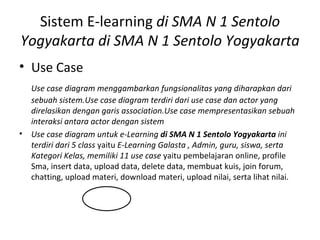 Sistem E-learning di SMA N 1 Sentolo Yogyakarta di SMA N 1 Sentolo Yogyakarta

• Use Case

Use case diagram menggambarkan fungsionalitas yang diharapkan dari sebuah sistem.Use case diagram terdiri dari use case dan actor yang direlasikan dengan garis association.Use case mempresentasikan sebuah interaksi antara actor dengan sistem

• Use case diagram untuk e-Learning di SMA N 1 Sentolo Yogyakarta ini terdiri dari 5 class yaitu E-Learning Galasta , Admin, guru, siswa, serta Kategori Kelas, memiliki 11 use case yaitu pembelajaran online, profile Sma, insert data, upload data, delete data, membuat kuis, join forum, chatting, upload materi, download materi, upload nilai, serta lihat nilai.